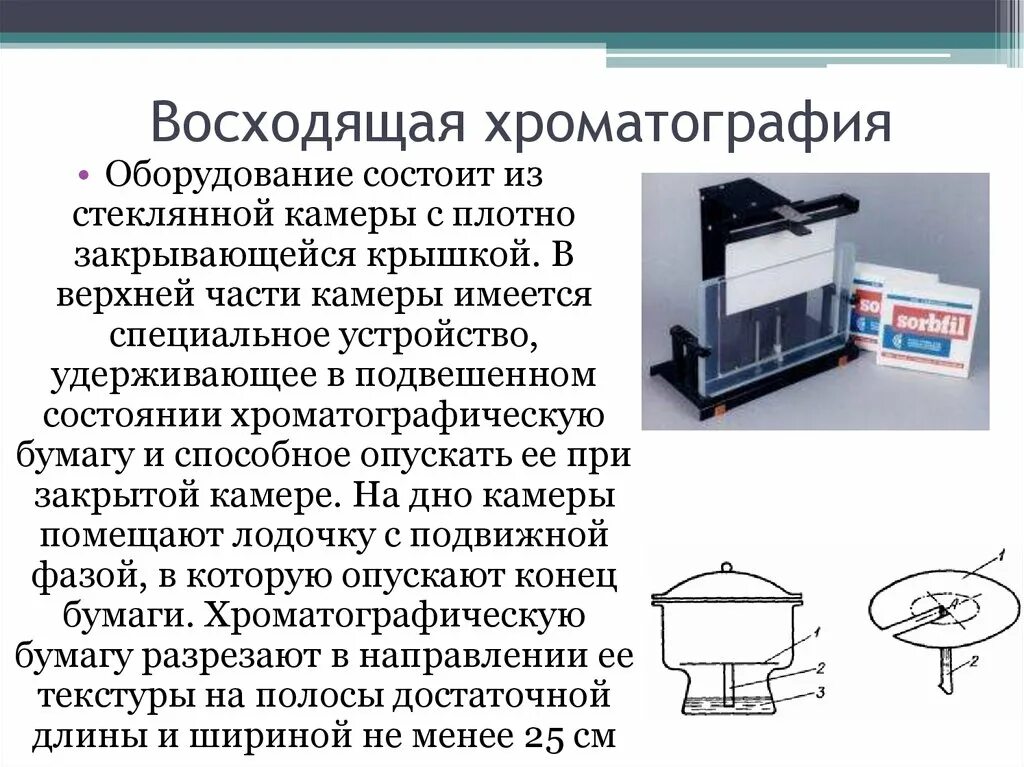 Восходящая хроматография

• Оборудование состоит из стеклянной камеры с плотно закрывающейся крышкой. В верхней части камеры имеется специальное устройство, удерживающее в подвешенном состоянии хроматографическую бумагу и способное опускать ее при закрытой камере. На дно камеры помещают лодочку с подвижной фазой, в которую опускают конец бумаги. Хроматографическую бумагу разрезают в направлении ее текстуры на полосы достаточной длины и шириной не менее 25 см

sorbfil

sorbfil

1
2
3

1
A
2